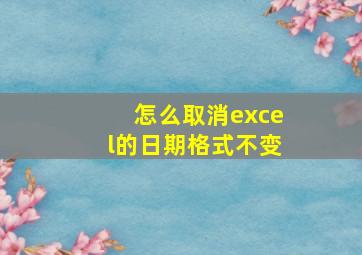 怎么取消excel的日期格式不变